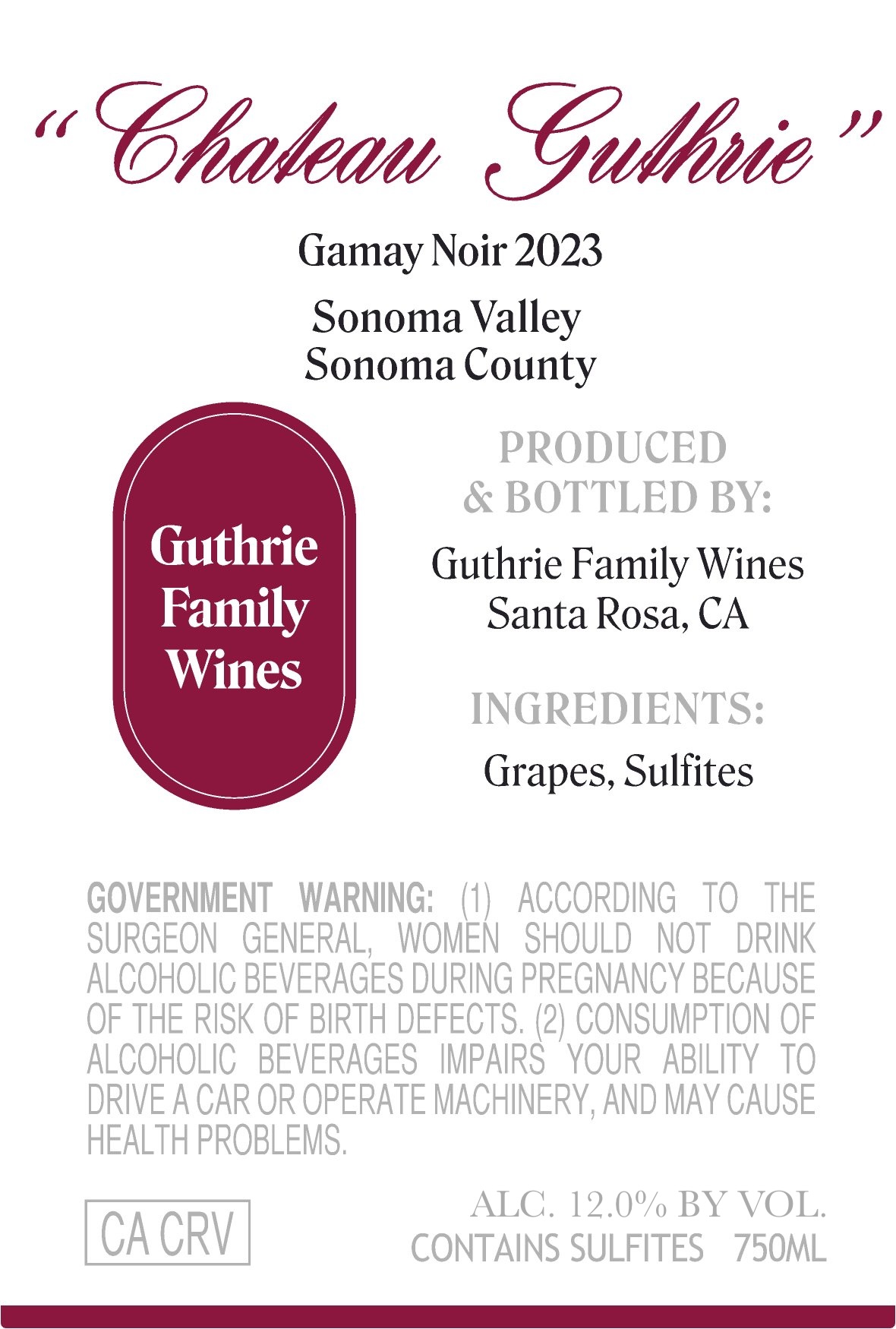 "Chateau Guthrie"

Gamay Noir 2023

Sonoma Valley
Sonoma County

Guthrie
Family
Wines

PRODUCED
& BOTTLED BY:

Guthrie Family Wines
Santa Rosa, CA

INGREDIENTS:

Grapes, Sulfites

GOVERNMENT WARNING: (1) ACCORDING TO THE SURGEON GENERAL, WOMEN SHOULD NOT DRINK ALCOHOLIC BEVERAGES DURING PREGNANCY BECAUSE OF THE RISK OF BIRTH DEFECTS. (2) CONSUMPTION OF ALCOHOLIC BEVERAGES IMPAIRS YOUR ABILITY TO DRIVE A CAR OR OPERATE MACHINERY, AND MAY CAUSE HEALTH PROBLEMS.

CA CRV

ALC. 12.0% BY VOL.
CONTAINS SULFITES 750ML